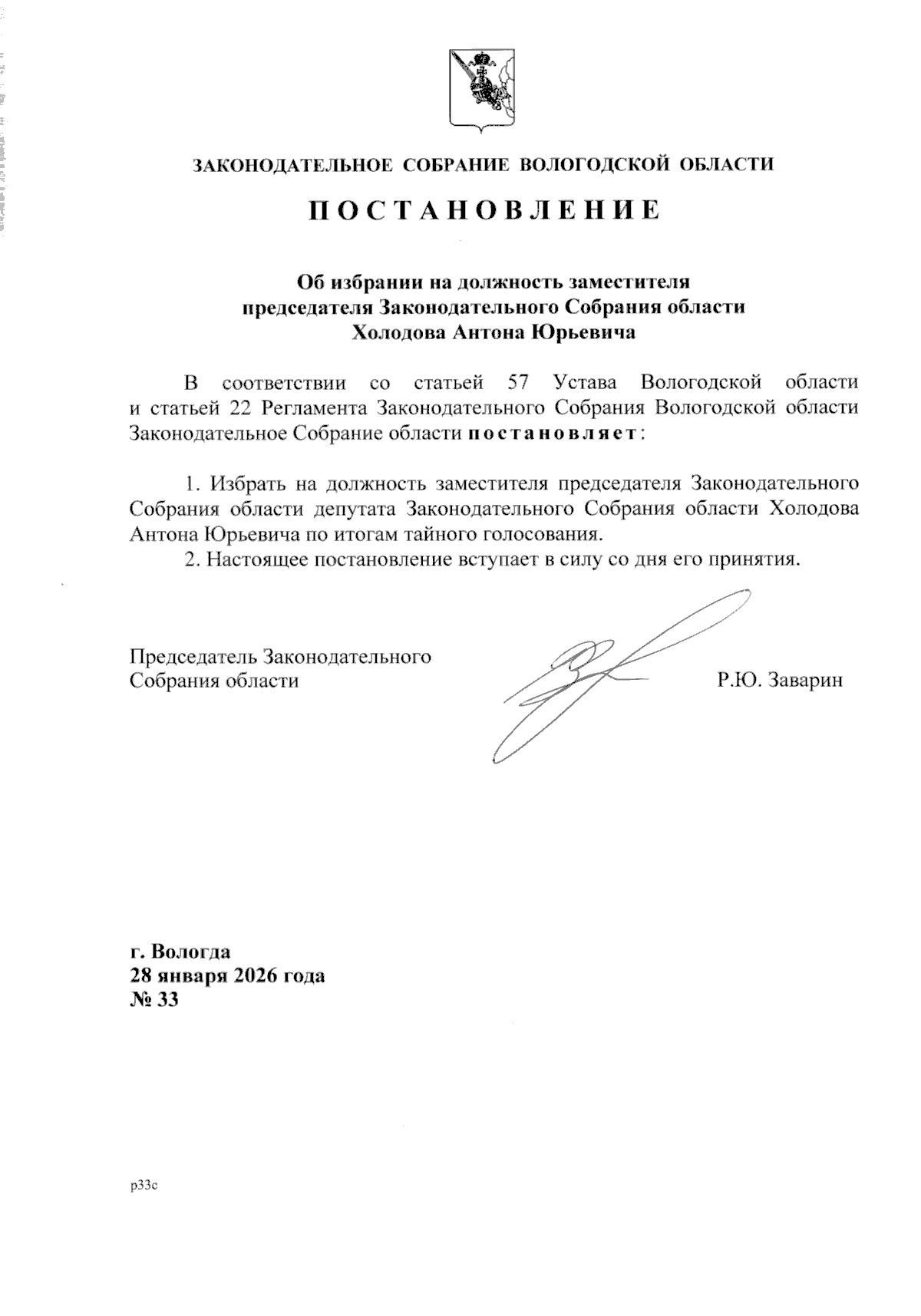 ЗАКОНОДАТЕЛЬНОЕ СОБРАНИЕ ВОЛОГОДСКОЙ ОБЛАСТИ

ПОСТАНОВЛЕНИЕ

Об избрании на должность заместителя председателя Законодательного Собрания области Холодова Антона Юрьевича

В соответствии со статьей 57 Устава Вологодской области и статьей 22 Регламента Законодательного Собрания Вологодской области Законодательное Собрание области постановляет:

1. Избрать на должность заместителя председателя Законодательного Собрания области депутата Законодательного Собрания области Холодова Антона Юрьевича по итогам тайного голосования.

2. Настоящее постановление вступает в силу со дня его принятия.

Председатель Законодательного Собрания области

Р.Ю. Заварин

г. Вологда
28 января 2026 года
№ 33

р33с